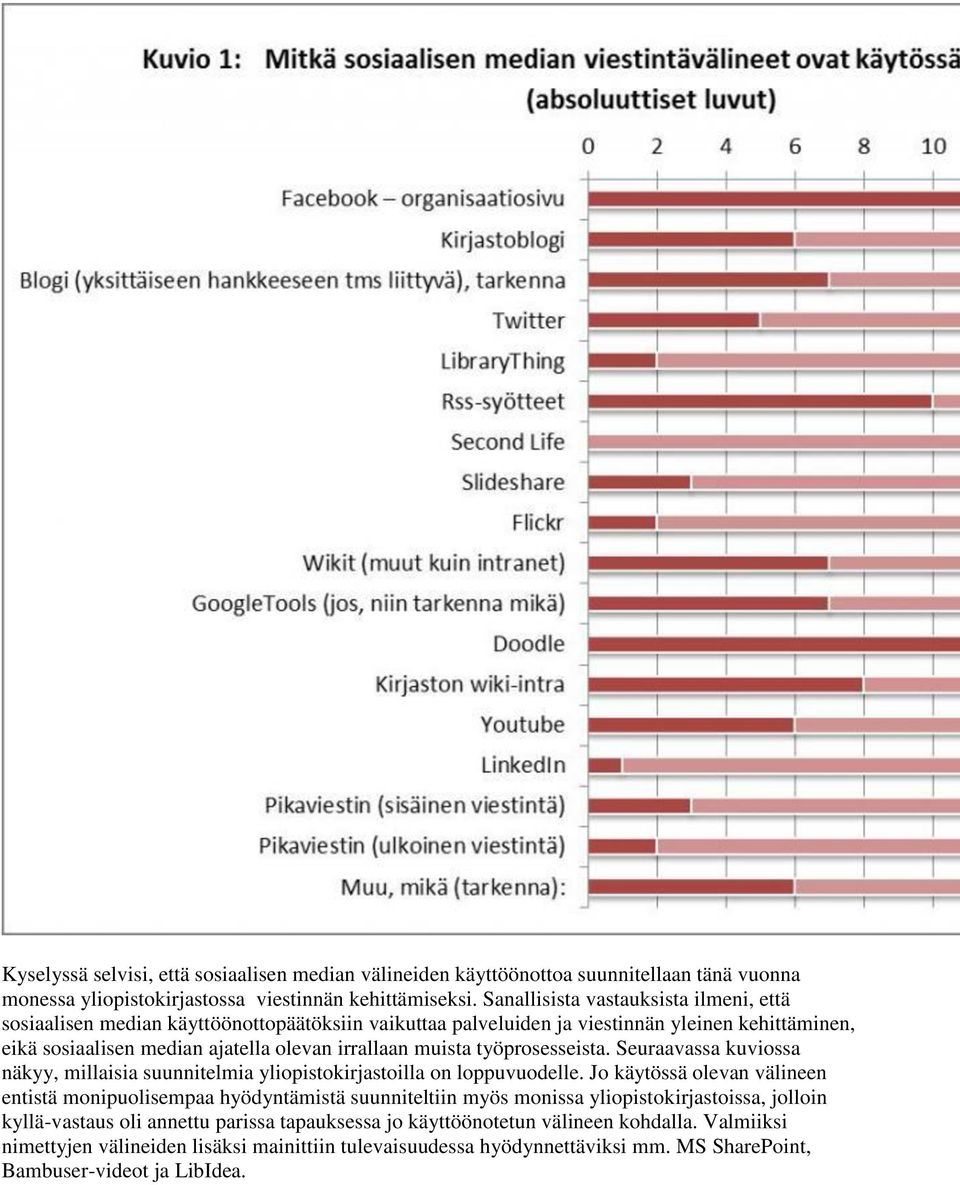 Kuvio 1: Mitkä sosiaalisen median viestintävälineet ovat käytössä
(absoluuttiset luvut)

0 2 4 6 8 10

Facebook – organisaatiosivu
Kirjastoblogi
Blogi (yksittäiseen hankkeeseen tms liittyvä), tarkenna
Twitter
LibraryThing
Rss-syötteet
Second Life
Slideshare
Flickr
Wikit (muut kuin intranet)
GoogleTools (jos, niin tarkenna mikä)
Doodle
Kirjaston wiki-intra
Youtube
LinkedIn
Pikaviestin (sisäinen viestintä)
Pikaviestin (ulkoinen viestintä)
Muu, mikä (tarkenna):

Kyselyssä selvisi, että sosiaalisen median välineiden käyttöönottoa suunnitellaan tänä vuonna monessa yliopistokirjastossa viestinnän kehittämiseksi. Sanallisista vastauksista ilmeni, että sosiaalisen median käyttöönottopäätöksiin vaikuttaa palveluiden ja viestinnän yleinen kehittäminen, eikä sosiaalisen median ajatella olevan irrallaan muista työprosesseista. Seuraavassa kuviossa näkyy, millaisia suunnitelmia yliopistokirjastoilla on loppuvuodelle. Jo käytössä olevan välineen entistä monipuolisempaa hyödyntämistä suunniteltiin myös monissa yliopistokirjastoissa, jolloin kyllä-vastaus oli annettu parissa tapauksessa jo käyttöönotetun välineen kohdalla. Valmiiksi nimettyjen välineiden lisäksi mainittiin tulevaisuudessa hyödynnettäviksi mm. MS SharePoint, Bambuser-videot ja LibIdea.